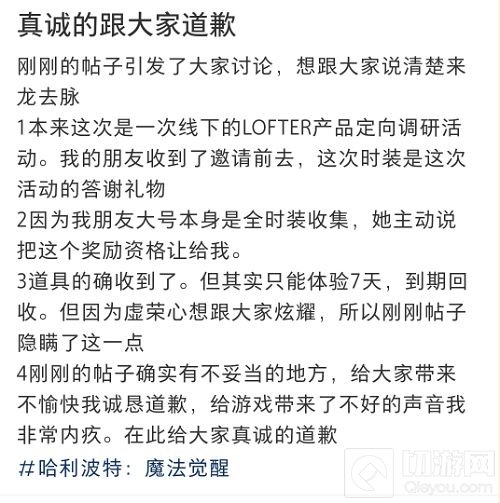 真诚的跟大家道歉

刚刚的帖子引发了大家讨论，想跟大家说清楚来龙去脉
1本来这次是一次线下的LOFTER产品定向调研活动。我的朋友收到了邀请前去，这次时装是这次活动的答谢礼物
2因为我朋友大号本身是全时装收集，她主动说把这个奖励资格让给我。
3道具的确收到了。但其实只能体验7天，到期回收。但因为虚荣心想跟大家炫耀，所以刚刚帖子隐瞒了这一点
4刚刚的帖子确实有不妥当的地方，给大家带来不愉快我诚恳道歉，给游戏带来了不好的声音我非常内疚。在此给大家真诚的道歉
#哈利波特：魔法觉醒

切游网
Qieyou.com